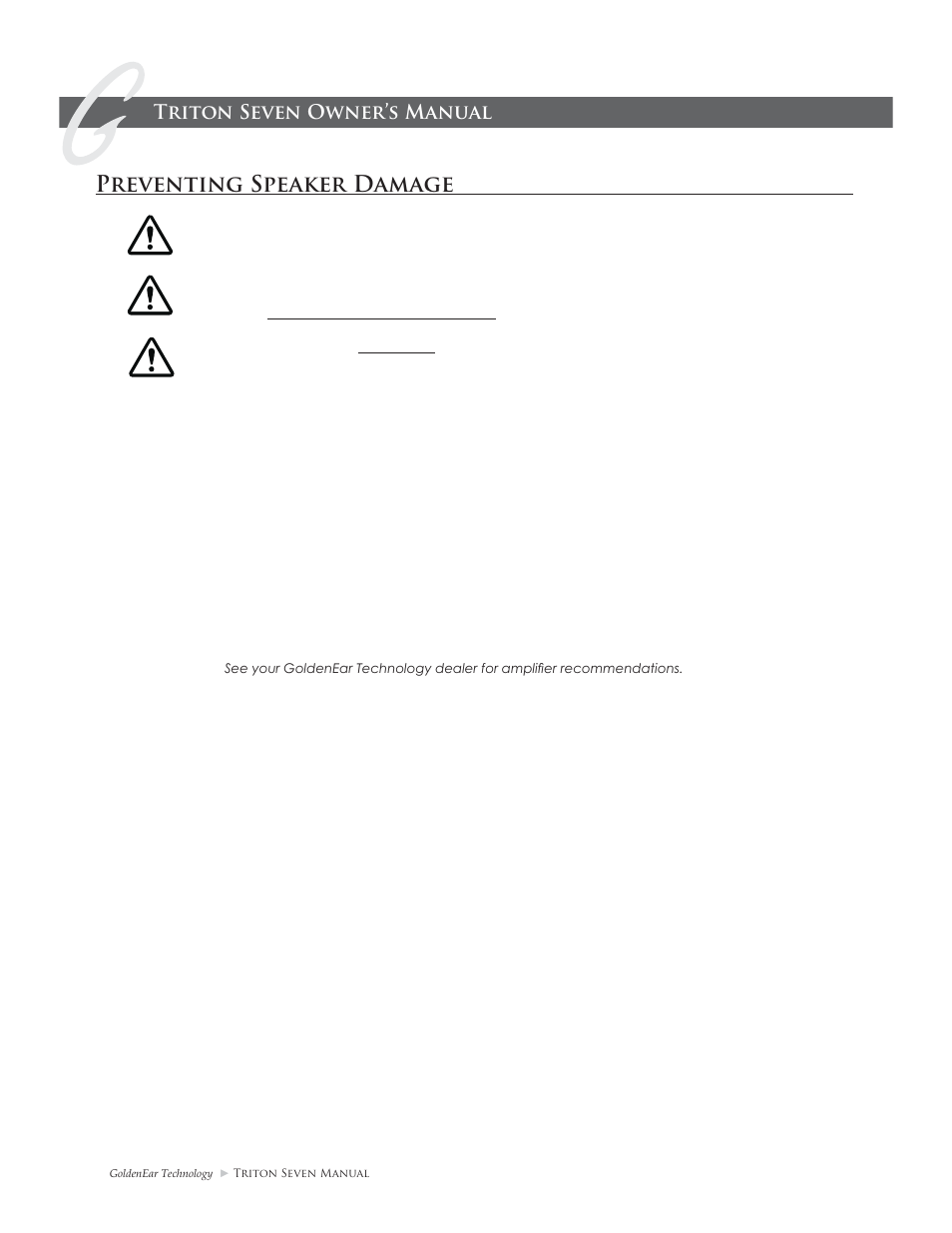 G

Triton Seven Owner's Manual

Preventing Speaker Damage

See your GoldenEar Technology dealer for amplifier recommendations.

GoldenEar Technology ► Triton Seven Manual